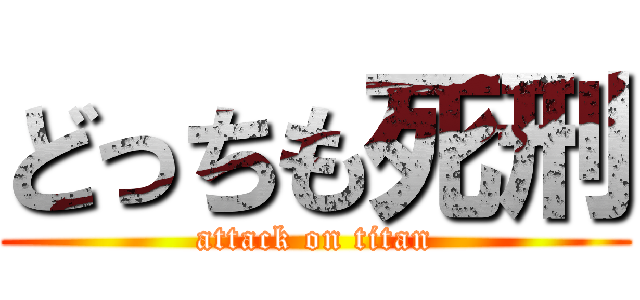 どっちも死刑
attack on titan